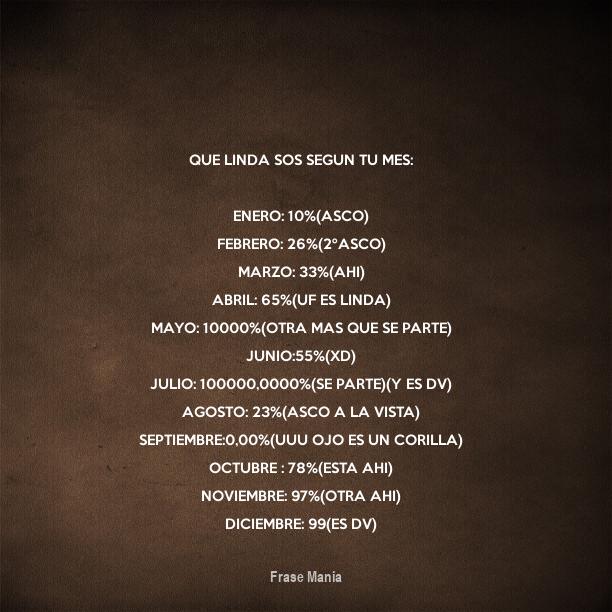 QUE LINDA SOS SEGUN TU MES:

ENERO: 10%(ASCO)
FEBRERO: 26%(2°ASCO)
MARZO: 33%(AHI)
ABRIL: 65%(UF ES LINDA)
MAYO: 10000%(OTRA MAS QUE SE PARTE)
JUNIO:55%(XD)
JULIO: 100000,0000%(SE PARTE)(Y ES DV)
AGOSTO: 23%(ASCO A LA VISTA)
SEPTIEMBRE:0,00%(UUU OJO ES UN CORILLA)
OCTUBRE : 78%(ESTA AHI)
NOVIEMBRE: 97%(OTRA AHI)
DICIEMBRE: 99(ES DV)

Frase Mania